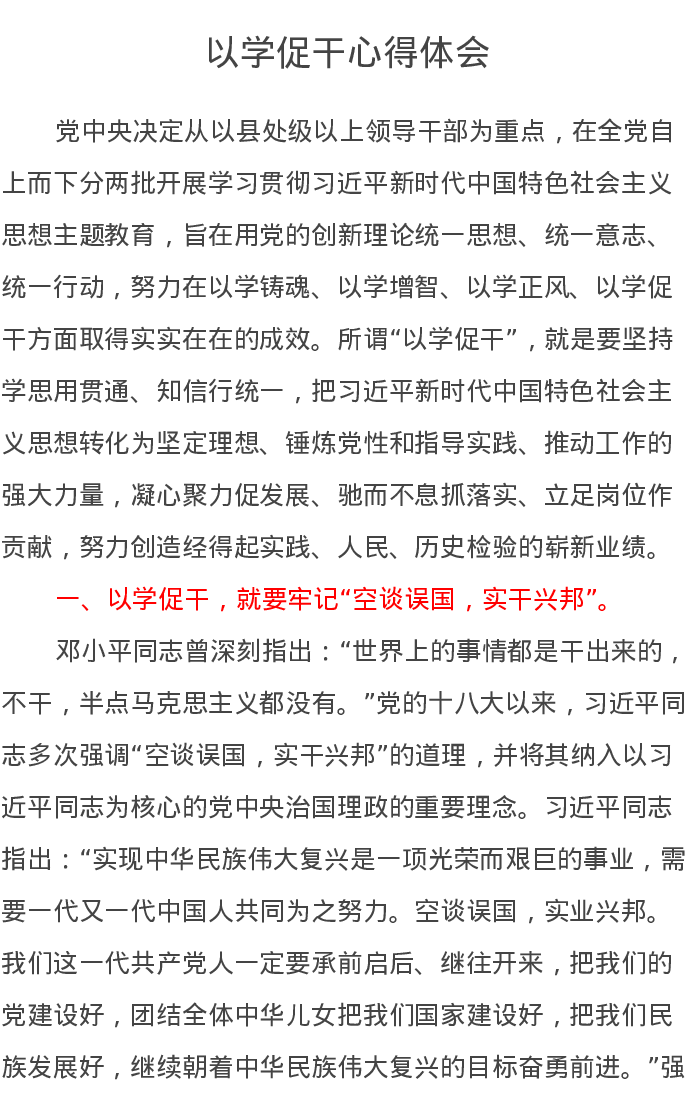 以学促干心得体会

党中央决定从以县处级以上领导干部为重点，在全党自上而下分两批开展学习贯彻习近平新时代中国特色社会主义思想主题教育，旨在用党的创新理论统一思想、统一意志、统一行动，努力在以学铸魂、以学增智、以学正风、以学促干方面取得实实在在的成效。所谓“以学促干”，就是要坚持学思用贯通、知信行统一，把习近平新时代中国特色社会主义思想转化为坚定理想、锤炼党性和指导实践、推动工作的强大力量，凝心聚力促发展、驰而不息抓落实、立足岗位作贡献，努力创造经得起实践、人民、历史检验的崭新业绩。

一、以学促干，就要牢记“空谈误国，实干兴邦”。

邓小平同志曾深刻指出：“世界上的事情都是干出来的，不干，半点马克思主义都没有。”党的十八大以来，习近平同志多次强调“空谈误国，实干兴邦”的道理，并将其纳入以习近平同志为核心的党中央治国理政的重要理念。习近平同志指出：“实现中华民族伟大复兴是一项光荣而艰巨的事业，需要一代又一代中国人共同为之努力。空谈误国，实业兴邦。我们这一代共产党人一定要承前启后、继往开来，把我们的党建设好，团结全体中华儿女把我们国家建设好，把我们民族发展好，继续朝着中华民族伟大复兴的目标奋勇前进。”强